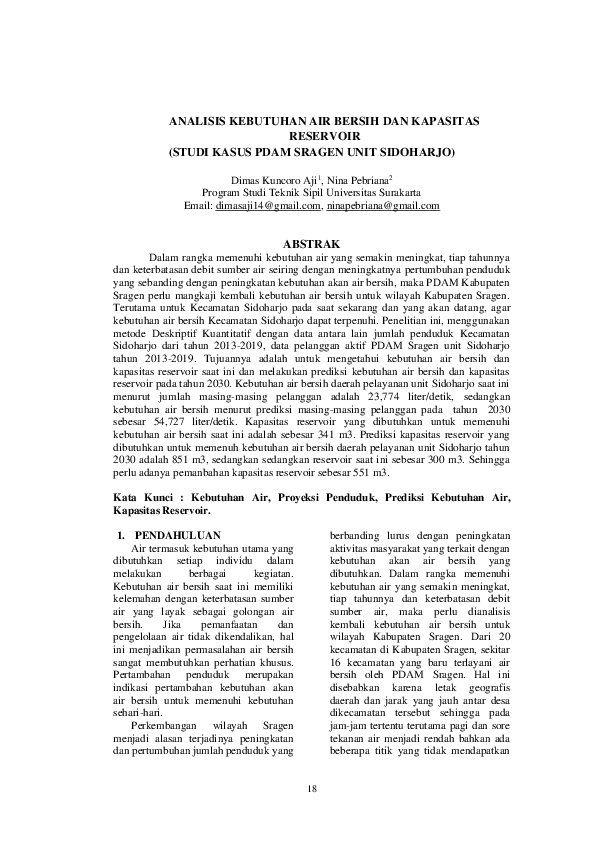 ANALISIS KEBUTUHAN AIR BERSIH DAN KAPASITAS RESERVOIR
(STUDI KASUS PDAM SRAGEN UNIT SIDOHARJO)

Dimas Kuncoro Aji$^1$, Nina Pebriana$^2$
Program Studi Teknik Sipil Universitas Surakarta
Email: dimasaji14@gmail.com, ninapebriana@gmail.com

ABSTRAK

Dalam rangka memenuhi kebutuhan air yang semakin meningkat, tiap tahunnya dan keterbatasan debit sumber air seiring dengan meningkatnya pertumbuhan penduduk yang sebanding dengan peningkatan kebutuhan akan air bersih, maka PDAM Kabupaten Sragen perlu mangkaji kembali kebutuhan air bersih untuk wilayah Kabupaten Sragen. Terutama untuk Kecamatan Sidoharjo pada saat sekarang dan yang akan datang, agar kebutuhan air bersih Kecamatan Sidoharjo dapat terpenuhi. Penelitian ini, menggunakan metode Deskriptif Kuantitatif dengan data antara lain jumlah penduduk Kecamatan Sidoharjo dari tahun 2013-2019, data pelanggan aktif PDAM Sragen unit Sidoharjo tahun 2013-2019. Tujuannya adalah untuk mengetahui kebutuhan air bersih dan kapasitas reservoir saat ini dan melakukan prediksi kebutuhan air bersih dan kapasitas reservoir pada tahun 2030. Kebutuhan air bersih daerah pelayanan unit Sidoharjo saat ini menurut jumlah masing-masing pelanggan adalah 23,774 liter/detik, sedangkan kebutuhan air bersih menurut prediksi masing-masing pelanggan pada tahun 2030 sebesar 54,727 liter/detik. Kapasitas reservoir yang dibutuhkan untuk memenuhi kebutuhan air bersih saat ini adalah sebesar 341 m3. Prediksi kapasitas reservoir yang dibutuhkan untuk memenuh kebutuhan air bersih daerah pelayanan unit Sidoharjo tahun 2030 adalah 851 m3, sedangkan sedangkan reservoir saat ini sebesar 300 m3. Sehingga perlu adanya pemanbahan kapasitas reservoir sebesar 551 m3.

Kata Kunci : Kebutuhan Air, Proyeksi Penduduk, Prediksi Kebutuhan Air, Kapasitas Reservoir.

1. PENDAHULUAN
Air termasuk kebutuhan utama yang dibutuhkan setiap individu dalam melakukan berbagai kegiatan. Kebutuhan air bersih saat ini memiliki kelemahan dengan keterbatasan sumber air yang layak sebagai golongan air bersih. Jika pemanfaatan dan pengelolaan air tidak dikendalikan, hal ini menjadikan permasalahan air bersih sangat membutuhkan perhatian khusus. Pertambahan penduduk merupakan indikasi pertambahan kebutuhan akan air bersih untuk memenuhi kebutuhan sehari-hari.

Perkembangan wilayah Sragen menjadi alasan terjadinya peningkatan dan pertumbuhan jumlah penduduk yang berbanding lurus dengan peningkatan aktivitas masyarakat yang terkait dengan kebutuhan akan air bersih yang dibutuhkan. Dalam rangka memenuhi kebutuhan air yang semakin meningkat, tiap tahunnya dan keterbatasan debit sumber air, maka perlu dianalisis kembali kebutuhan air bersih untuk wilayah Kabupaten Sragen. Dari 20 kecamatan di Kabupaten Sragen, sekitar 16 kecamatan yang baru terlayani air bersih oleh PDAM Sragen. Hal ini disebabkan karena letak geografis daerah dan jarak yang jauh antar desa dikecamatan tersebut sehingga pada jam-jam tertentu terutama pagi dan sore tekanan air menjadi rendah bahkan ada beberapa titik yang tidak mendapatkan

18